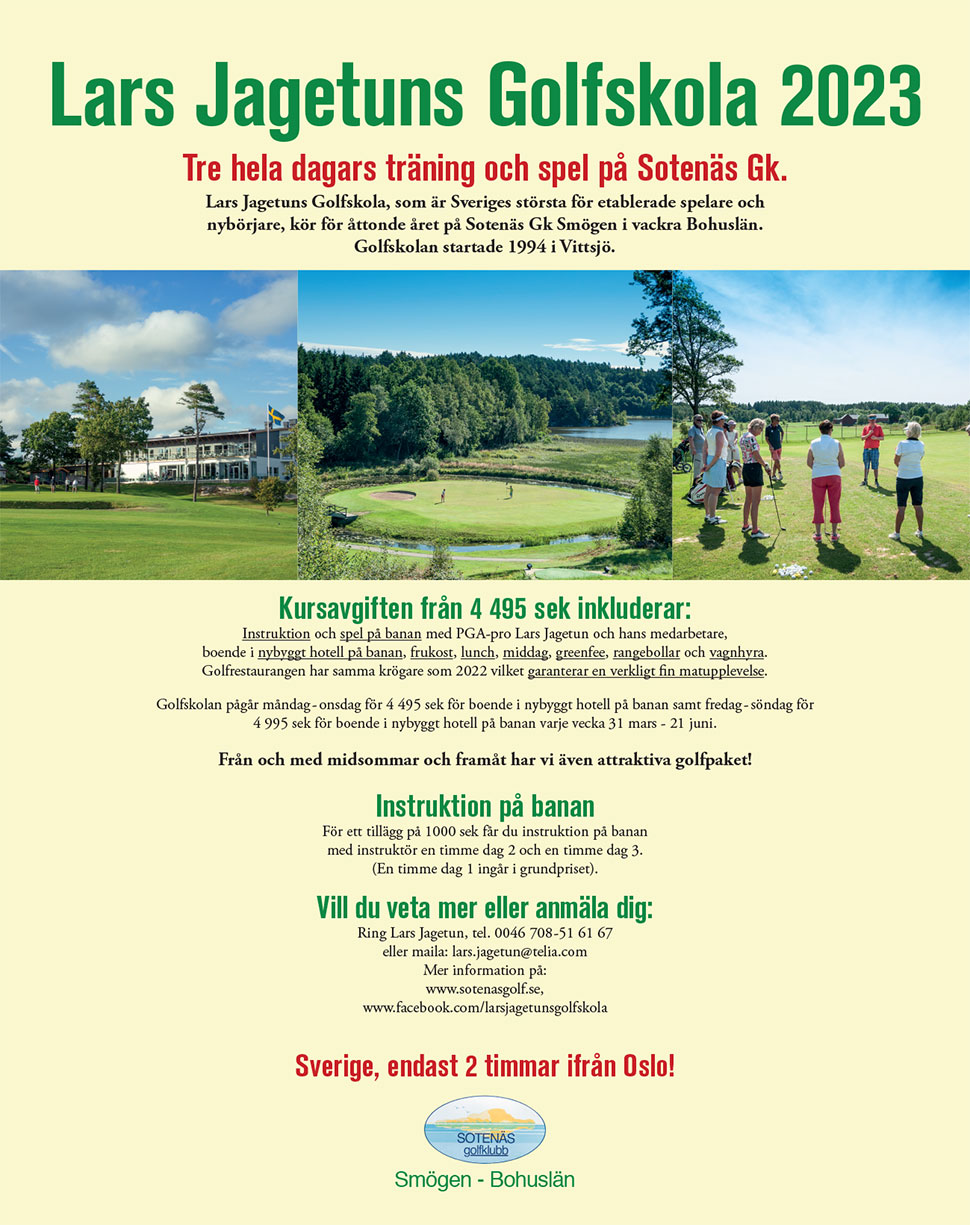 Lars Jagetuns Golfskola 2023

Tre hela dagars träning och spel på Sotenäs Gk.

Lars Jagetuns Golfskola, som är Sveriges största för etablerade spelare och nybörjare, kör för åttonde året på Sotenäs Gk Smögen i vackra Bohuslän. Golfskolan startade 1994 i Vittsjö.

Kursavgiften från 4 495 sek inkluderar:

Instruktion och spel på banan med PGA-pro Lars Jagetun och hans medarbetare, boende i nybyggt hotell på banan, frukost, lunch, middag, greenfee, rangebollar och vagnhyra. Golfrestaurangen har samma krögare som 2022 vilket garanterar en verkligt fin matupplevelse.

Golfskolan pågår måndag - onsdag för 4 495 sek för boende i nybyggt hotell på banan samt fredag - söndag för 4 995 sek för boende i nybyggt hotell på banan varje vecka 31 mars - 21 juni.

Från och med midsommar och framåt har vi även attraktiva golfpaket!

Instruktion på banan

För ett tillägg på 1000 sek får du instruktion på banan med instruktör en timme dag 2 och en timme dag 3. (En timme dag 1 ingår i grundpriset).

Vill du veta mer eller anmäla dig:

Ring Lars Jagetun, tel. 0046 708-51 61 67
eller maila: lars.jagetun@telia.com
Mer information på:
www.sotenasgolf.se,
www.facebook.com/larsjagetunsgolfskola

Sverige, endast 2 timmar ifrån Oslo!

SOTENÄS
golfklubb

Smögen - Bohuslän